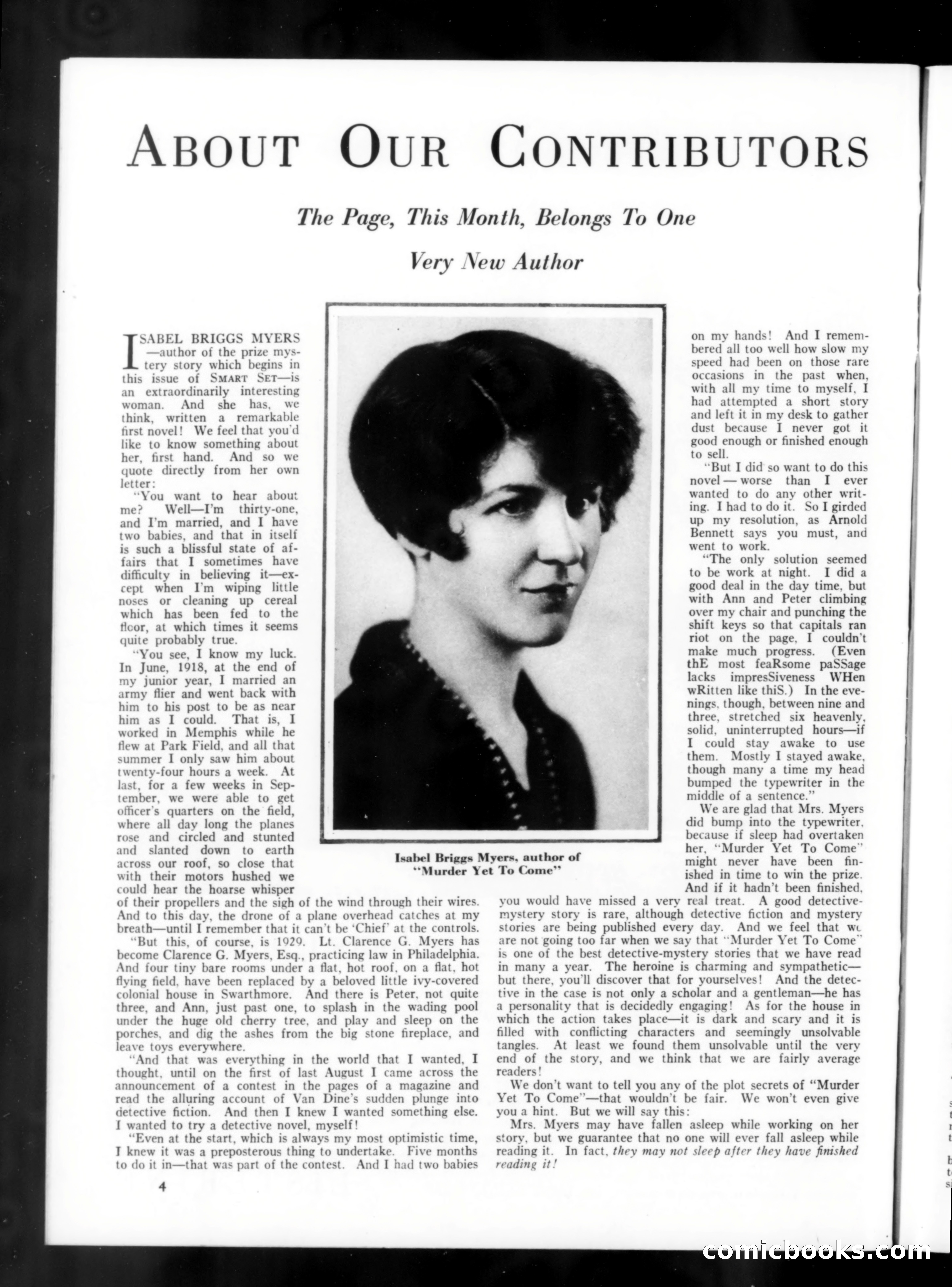 ABOUT OUR CONTRIBUTORS

The Page, This Month, Belongs To One

Very New Author

ISABEL BRIGGS MYERS —author of the prize mystery story which begins in this issue of SMART SET—is an extraordinarily interesting woman. And she has, we think, written a remarkable first novel! We feel that you'd like to know something about her, first hand. And so we quote directly from her own letter:

"You want to hear about me? Well—I'm thirty-one, and I'm married, and I have two babies, and that in itself is such a blissful state of affairs that I sometimes have difficulty in believing it—except when I'm wiping little noses or cleaning up cereal which has been fed to the floor, at which times it seems quite probably true.

"You see, I know my luck. In June, 1918, at the end of my junior year, I married an army flier and went back with him to his post to be as near him as I could. That is, I worked in Memphis while he flew at Park Field, and all that summer I only saw him about twenty-four hours a week. At last, for a few weeks in September, we were able to get officer's quarters on the field, where all day long the planes rose and circled and stunted and slanted down to earth across our roof, so close that with their motors hushed we could hear the hoarse whisper of their propellers and the sigh of the wind through their wires. And to this day, the drone of a plane overhead catches at my breath—until I remember that it can't be 'Chief' at the controls.

"But this, of course, is 1929. Lt. Clarence G. Myers has become Clarence G. Myers, Esq., practicing law in Philadelphia. And four tiny bare rooms under a flat, hot roof, on a flat, hot flying field, have been replaced by a beloved little ivy-covered colonial house in Swarthmore. And there is Peter, not quite three, and Ann, just past one, to splash in the wading pool under the huge old cherry tree, and play and sleep on the porches, and dig the ashes from the big stone fireplace, and leave toys everywhere.

"And that was everything in the world that I wanted, I thought, until on the first of last August I came across the announcement of a contest in the pages of a magazine and read the alluring account of Van Dine's sudden plunge into detective fiction. And then I knew I wanted something else. I wanted to try a detective novel, myself!

"Even at the start, which is always my most optimistic time, I knew it was a preposterous thing to undertake. Five months to do it in—that was part of the contest. And I had two babies on my hands! And I remembered all too well how slow my speed had been on those rare occasions in the past when, with all my time to myself, I had attempted a short story and left it in my desk to gather dust because I never got it good enough or finished enough to sell.

"But I did so want to do this novel — worse than I ever wanted to do any other writing. I had to do it. So I girded up my resolution, as Arnold Bennett says you must, and went to work.

"The only solution seemed to be work at night. I did a good deal in the day time, but with Ann and Peter climbing over my chair and punching the shift keys so that capitals ran riot on the page, I couldn't make much progress. (Even thE most feaRsome paSSage lacks impresSiveness WHen wRitten like thiS.) In the evenings, though, between nine and three, stretched six heavenly, solid, uninterrupted hours—if I could stay awake to use them. Mostly I stayed awake, though many a time my head bumped the typewriter in the middle of a sentence."

We are glad that Mrs. Myers did bump into the typewriter, because if sleep had overtaken her, "Murder Yet To Come" might never have been finished in time to win the prize. And if it hadn't been finished, you would have missed a very real treat. A good detective-mystery story is rare, although detective fiction and mystery stories are being published every day. And we feel that we are not going too far when we say that "Murder Yet To Come" is one of the best detective-mystery stories that we have read in many a year. The heroine is charming and sympathetic—but there, you'll discover that for yourselves! And the detective in the case is not only a scholar and a gentleman—he has a personality that is decidedly engaging! As for the house in which the action takes place—it is dark and scary and it is filled with conflicting characters and seemingly unsolvable tangles. At least we found them unsolvable until the very end of the story, and we think that we are fairly average readers!

We don't want to tell you any of the plot secrets of "Murder Yet To Come"—that wouldn't be fair. We won't even give you a hint. But we will say this:

Mrs. Myers may have fallen asleep while working on her story, but we guarantee that no one will ever fall asleep while reading it. In fact, they may not sleep after they have finished reading it!

Isabel Briggs Myers, author of "Murder Yet To Come"

4

comicbooks.com